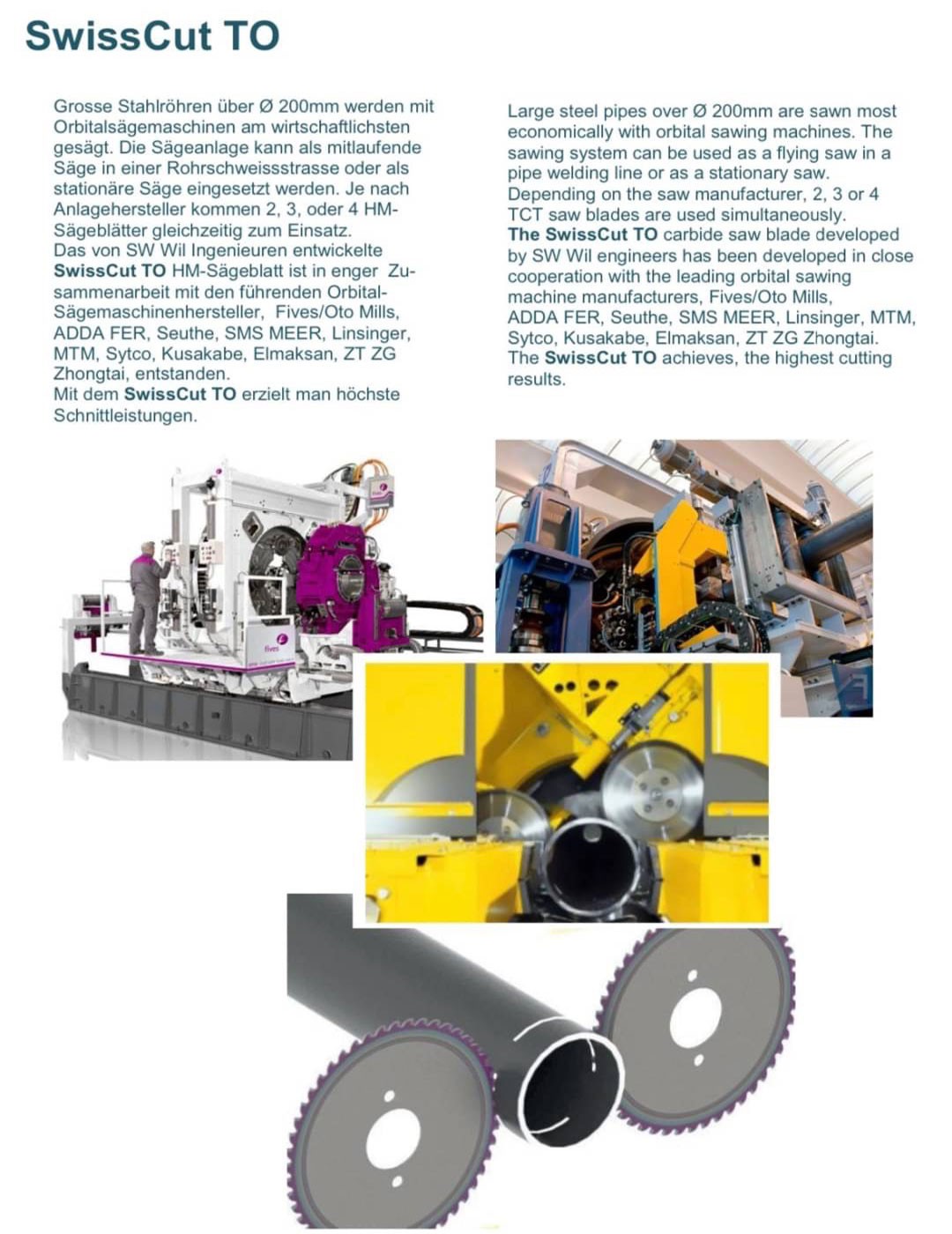 SwissCut TO

Grosse Stahlröhren über Ø 200mm werden mit Orbitalsägemaschinen am wirtschaftlichsten gesägt. Die Sägeanlage kann als mitlaufende Säge in einer Rohrschweissstrasse oder als stationäre Säge eingesetzt werden. Je nach Anlagehersteller kommen 2, 3, oder 4 HM-Sägeblätter gleichzeitig zum Einsatz.
Das von SW Wil Ingenieuren entwickelte SwissCut TO HM-Sägeblatt ist in enger Zusammenarbeit mit den führenden Orbital-Sägemaschinenhersteller, Fives/Oto Mills, ADDA FER, Seuthe, SMS MEER, Linsinger, MTM, Sytco, Kusakabe, Elmaksan, ZT ZG Zhongtai, entstanden.
Mit dem SwissCut TO erzielt man höchste Schnittleistungen.

Large steel pipes over Ø 200mm are sawn most economically with orbital sawing machines. The sawing system can be used as a flying saw in a pipe welding line or as a stationary saw.
Depending on the saw manufacturer, 2, 3 or 4 TCT saw blades are used simultaneously.
The SwissCut TO carbide saw blade developed by SW Wil engineers has been developed in close cooperation with the leading orbital sawing machine manufacturers, Fives/Oto Mills, ADDA FER, Seuthe, SMS MEER, Linsinger, MTM, Sytco, Kusakabe, Elmaksan, ZT ZG Zhongtai.
The SwissCut TO achieves, the highest cutting results.

fives

fives